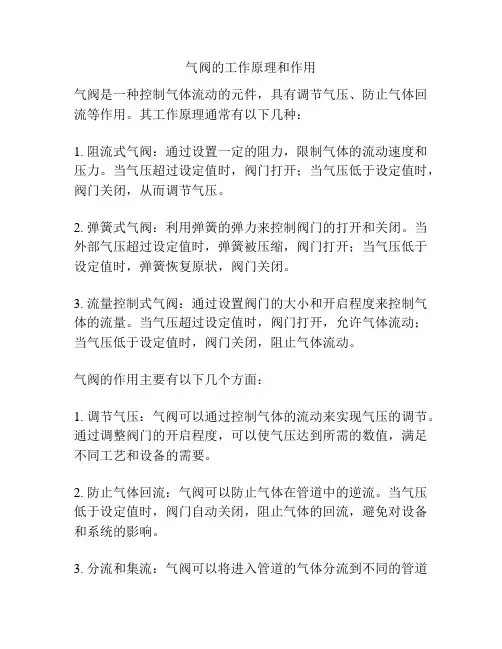 气阀的工作原理和作用

气阀是一种控制气体流动的元件，具有调节气压、防止气体回流等作用。其工作原理通常有以下几种：

1. 阻流式气阀：通过设置一定的阻力，限制气体的流动速度和压力。当气压超过设定值时，阀门打开；当气压低于设定值时，阀门关闭，从而调节气压。

2. 弹簧式气阀：利用弹簧的弹力来控制阀门的打开和关闭。当外部气压超过设定值时，弹簧被压缩，阀门打开；当气压低于设定值时，弹簧恢复原状，阀门关闭。

3. 流量控制式气阀：通过设置阀门的大小和开启程度来控制气体的流量。当气压超过设定值时，阀门打开，允许气体流动；当气压低于设定值时，阀门关闭，阻止气体流动。

气阀的作用主要有以下几个方面：

1. 调节气压：气阀可以通过控制气体的流动来实现气压的调节。通过调整阀门的开启程度，可以使气压达到所需的数值，满足不同工艺和设备的需要。

2. 防止气体回流：气阀可以防止气体在管道中的逆流。当气压低于设定值时，阀门自动关闭，阻止气体的回流，避免对设备和系统的影响。

3. 分流和集流：气阀可以将进入管道的气体分流到不同的管道